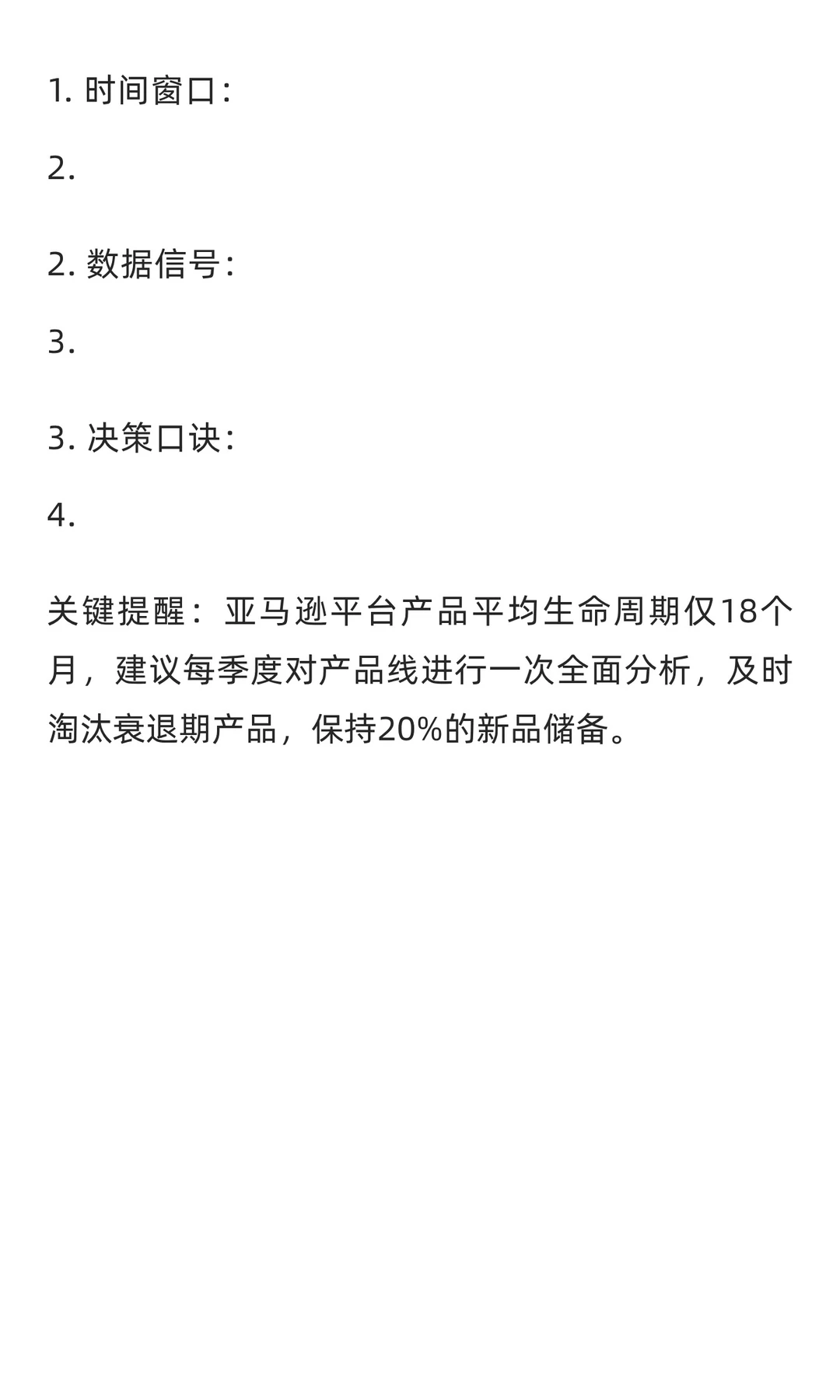 1. 时间窗口:

2.

2. 数据信号:

3.

3. 决策口诀:

4.

关键提醒：亚马逊平台产品平均生命周期仅18个月，建议每季度对产品线进行一次全面分析，及时淘汰衰退期产品，保持20%的新品储备。